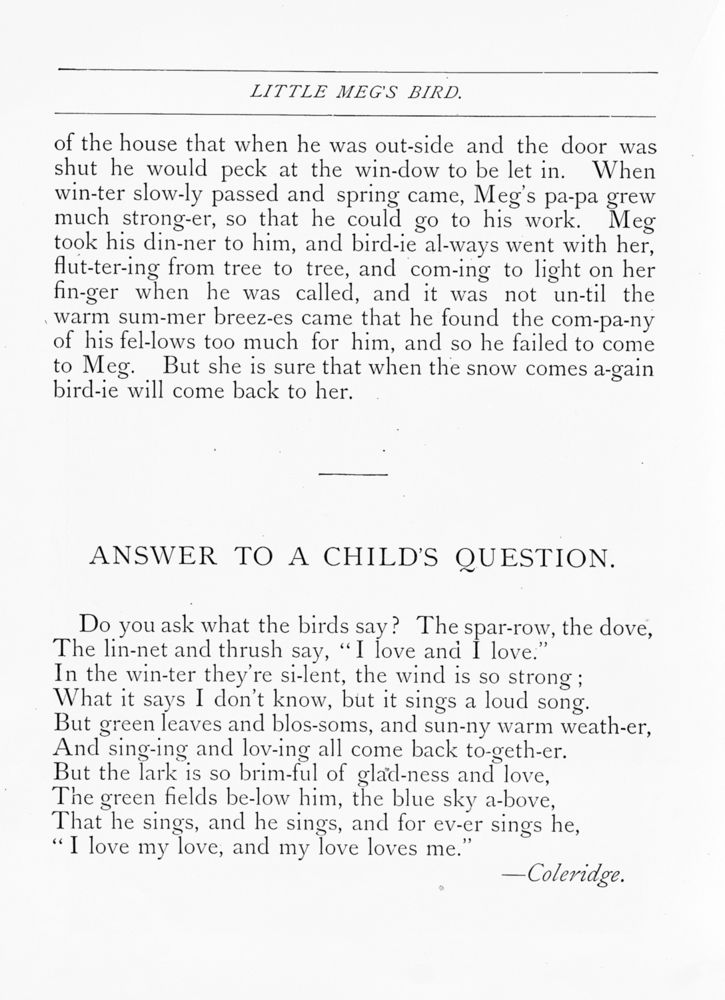 LITTLE MEG'S BIRD.

of the house that when he was out-side and the door was shut he would peck at the win-dow to be let in. When win-ter slow-ly passed and spring came, Meg's pa-pa grew much strong-er, so that he could go to his work. Meg took his din-ner to him, and bird-ie al-ways went with her, flut-ter-ing from tree to tree, and com-ing to light on her fin-ger when he was called, and it was not un-til the warm sum-mer breez-es came that he found the com-pa-ny of his fel-lows too much for him, and so he failed to come to Meg. But she is sure that when the snow comes a-gain bird-ie will come back to her.

ANSWER TO A CHILD'S QUESTION.

Do you ask what the birds say? The spar-row, the dove,
The lin-net and thrush say, "I love and I love."
In the win-ter they're si-lent, the wind is so strong;
What it says I don't know, but it sings a loud song.
But green leaves and blos-soms, and sun-ny warm weath-er,
And sing-ing and lov-ing all come back to-geth-er.
But the lark is so brim-ful of glad-ness and love,
The green fields be-low him, the blue sky a-bove,
That he sings, and he sings, and for ev-er sings he,
"I love my love, and my love loves me."

—Coleridge.